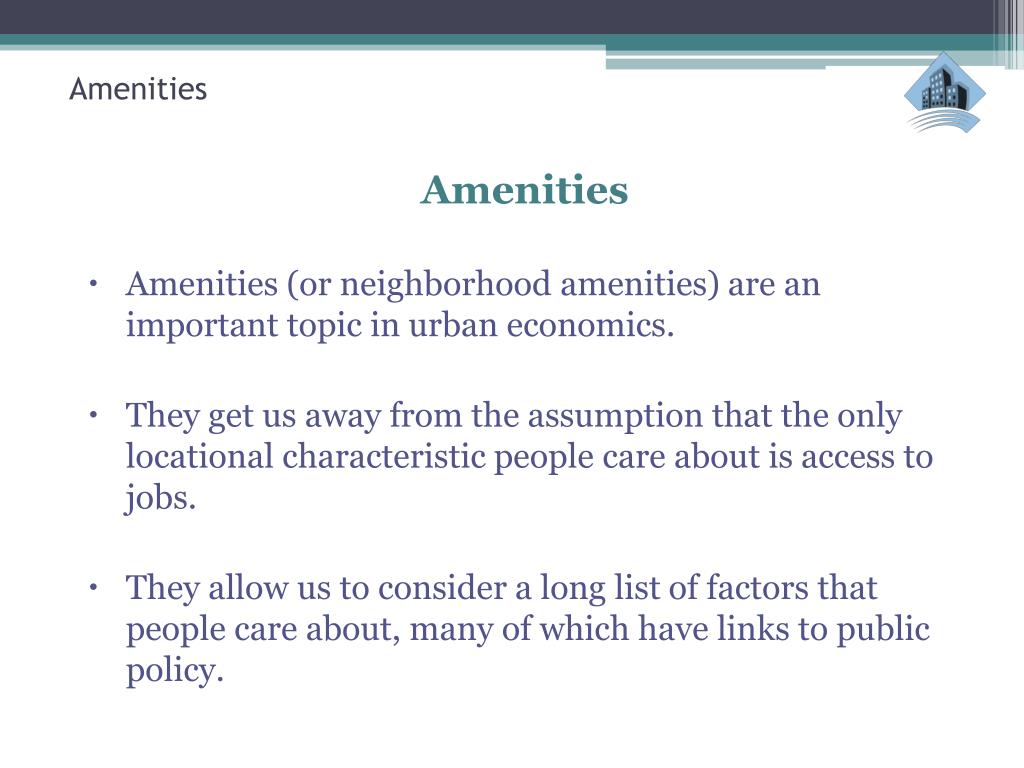 Amenities

Amenities

• Amenities (or neighborhood amenities) are an important topic in urban economics.

• They get us away from the assumption that the only locational characteristic people care about is access to jobs.

• They allow us to consider a long list of factors that people care about, many of which have links to public policy.